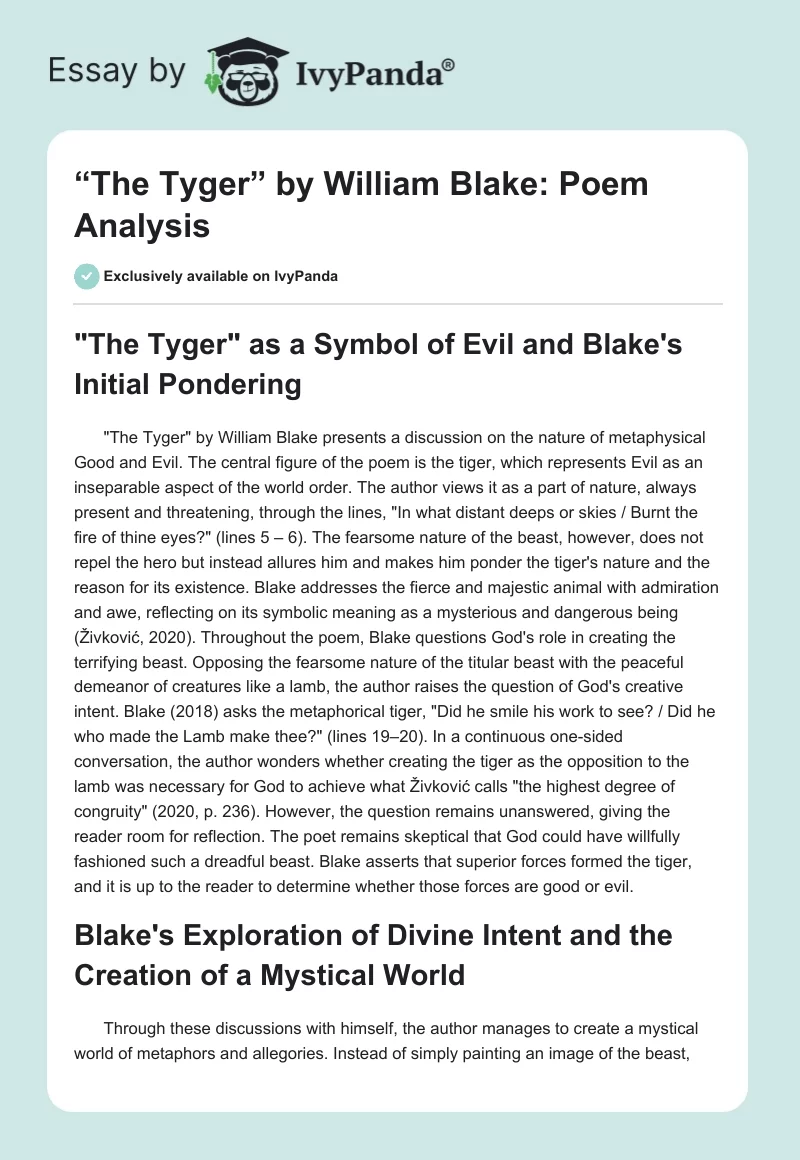 Essay by IvyPanda®

“The Tyger” by William Blake: Poem Analysis

Exclusively available on IvyPanda

"The Tyger" as a Symbol of Evil and Blake's Initial Pondering

"The Tyger" by William Blake presents a discussion on the nature of metaphysical Good and Evil. The central figure of the poem is the tiger, which represents Evil as an inseparable aspect of the world order. The author views it as a part of nature, always present and threatening, through the lines, "In what distant deeps or skies / Burnt the fire of thine eyes?" (lines 5 – 6). The fearsome nature of the beast, however, does not repel the hero but instead allures him and makes him ponder the tiger's nature and the reason for its existence. Blake addresses the fierce and majestic animal with admiration and awe, reflecting on its symbolic meaning as a mysterious and dangerous being (Živković, 2020). Throughout the poem, Blake questions God's role in creating the terrifying beast. Opposing the fearsome nature of the titular beast with the peaceful demeanor of creatures like a lamb, the author raises the question of God's creative intent. Blake (2018) asks the metaphorical tiger, "Did he smile his work to see? / Did he who made the Lamb make thee?" (lines 19–20). In a continuous one-sided conversation, the author wonders whether creating the tiger as the opposition to the lamb was necessary for God to achieve what Živković calls "the highest degree of congruity" (2020, p. 236). However, the question remains unanswered, giving the reader room for reflection. The poet remains skeptical that God could have willfully fashioned such a dreadful beast. Blake asserts that superior forces formed the tiger, and it is up to the reader to determine whether those forces are good or evil.

Blake's Exploration of Divine Intent and the Creation of a Mystical World

Through these discussions with himself, the author manages to create a mystical world of metaphors and allegories. Instead of simply painting an image of the beast,